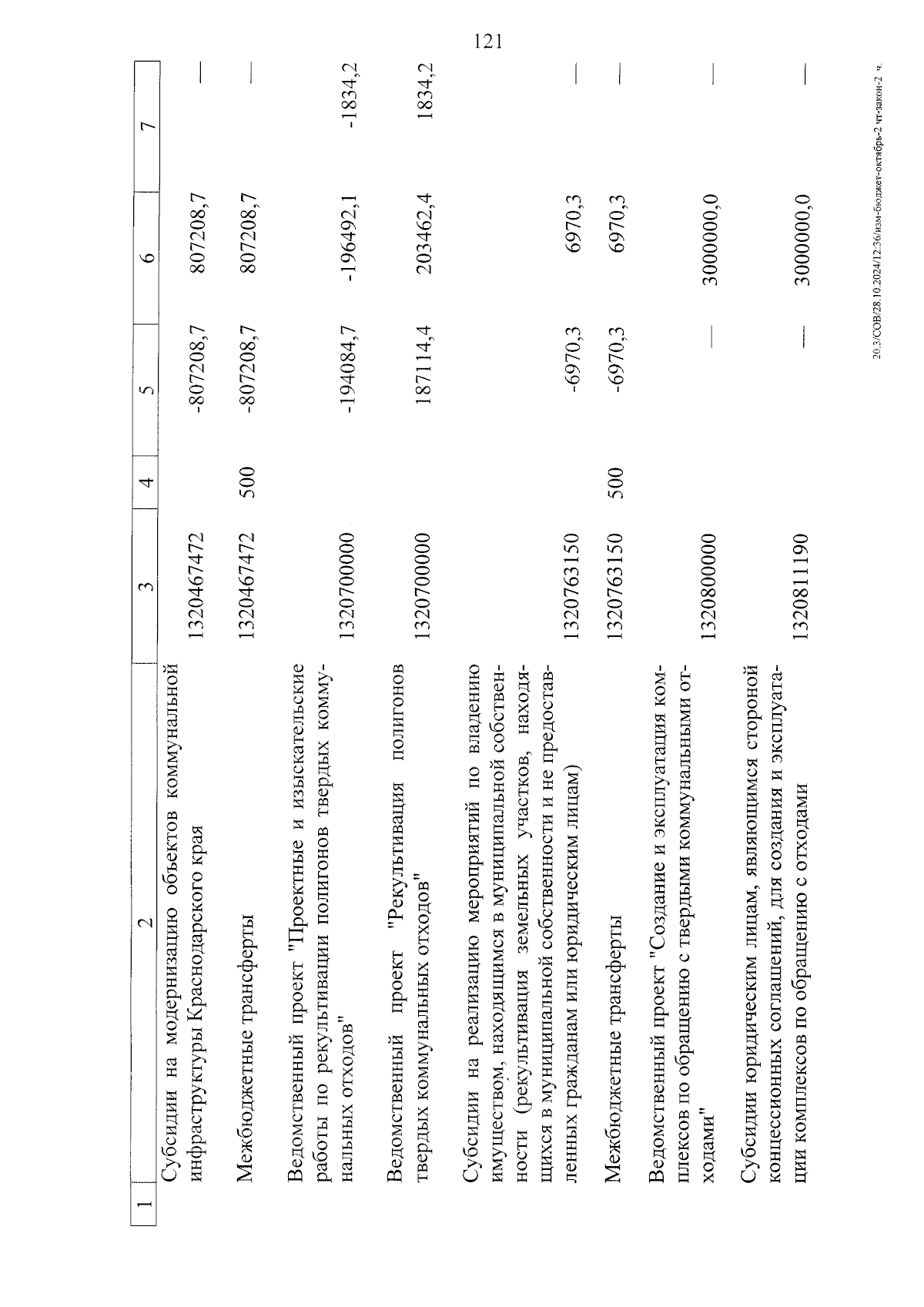 121

| 1 | 2 | 3 | 4 | 5 | 6 | 7 |
|---|---|---|---|---|---|---|
| | Субсидии на модернизацию объектов коммунальной инфраструктуры Краснодарского края | 1320467472 | | -807208,7 | 807208,7 | — |
| | Межбюджетные трансферты | 1320467472 | 500 | -807208,7 | 807208,7 | — |
| | Ведомственный проект "Проектные и изыскательские работы по рекультивации полигонов твердых коммунальных отходов" | 1320700000 | | -194084,7 | -196492,1 | -1834,2 |
| | Ведомственный проект "Рекультивация полигонов твердых коммунальных отходов" | 1320700000 | | 187114,4 | 203462,4 | 1834,2 |
| | Субсидии на реализацию мероприятий по владению имуществом, находящимся в муниципальной собственности (рекультивация земельных участков, находящихся в муниципальной собственности и не предоставленных гражданам или юридическим лицам) | 1320763150 | | -6970,3 | 6970,3 | — |
| | Межбюджетные трансферты | 1320763150 | 500 | -6970,3 | 6970,3 | — |
| | Ведомственный проект "Создание и эксплуатация комплексов по обращению с твердыми коммунальными отходами" | 1320800000 | | — | 3000000,0 | — |
| | Субсидии юридическим лицам, являющимся стороной концессионных соглашений, для создания и эксплуатации комплексов по обращению с отходами | 1320811190 | | — | 3000000,0 | — |

20.3/СОВ/28.10.2024/12:36/изм-бюджет-октябрь-2 чт-закон-2 ч.